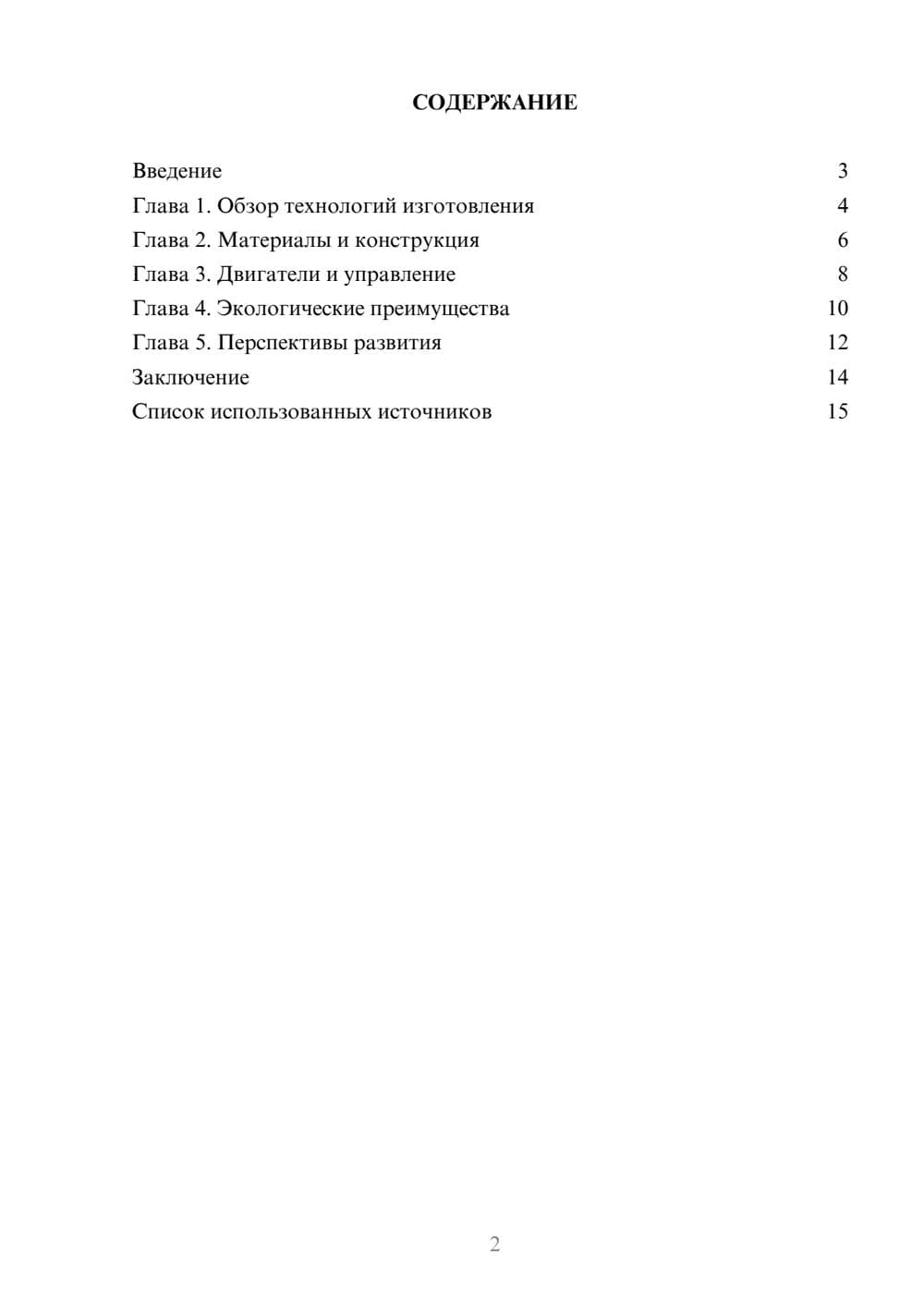 СОДЕРЖАНИЕ

Введение 3
Глава 1. Обзор технологий изготовления 4
Глава 2. Материалы и конструкция 6
Глава 3. Двигатели и управление 8
Глава 4. Экологические преимущества 10
Глава 5. Перспективы развития 12
Заключение 14
Список использованных источников 15

2